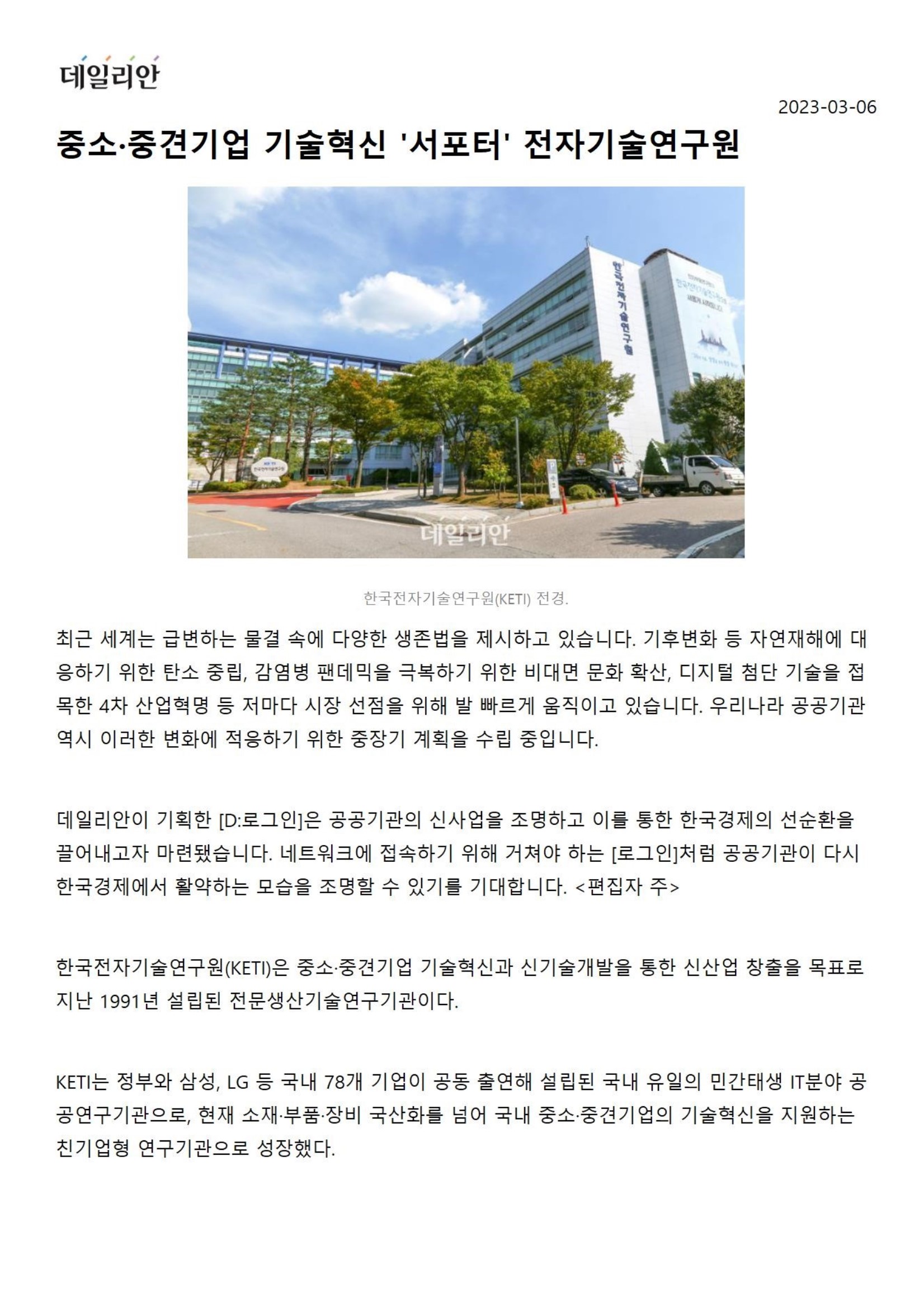 데일리안

2023-03-06

중소·중견기업 기술혁신 '서포터' 전자기술연구원

한국전자기술연구원

데일리안

한국전자기술연구원(KETI) 전경.

최근 세계는 급변하는 물결 속에 다양한 생존법을 제시하고 있습니다. 기후변화 등 자연재해에 대응하기 위한 탄소 중립, 감염병 팬데믹을 극복하기 위한 비대면 문화 확산, 디지털 첨단 기술을 접목한 4차 산업혁명 등 저마다 시장 선점을 위해 발 빠르게 움직이고 있습니다. 우리나라 공공기관 역시 이러한 변화에 적응하기 위한 중장기 계획을 수립 중입니다.

데일리안이 기획한 [D:로그인]은 공공기관의 신사업을 조명하고 이를 통한 한국경제의 선순환을 끌어내고자 마련됐습니다. 네트워크에 접속하기 위해 거쳐야 하는 [로그인]처럼 공공기관이 다시 한국경제에서 활약하는 모습을 조명할 수 있기를 기대합니다. <편집자 주>

한국전자기술연구원(KETI)은 중소·중견기업 기술혁신과 신기술개발을 통한 신산업 창출을 목표로 지난 1991년 설립된 전문생산기술연구기관이다.

KETI는 정부와 삼성, LG 등 국내 78개 기업이 공동 출연해 설립된 국내 유일의 민간태생 IT분야 공공연구기관으로, 현재 소재·부품·장비 국산화를 넘어 국내 중소·중견기업의 기술혁신을 지원하는 친기업형 연구기관으로 성장했다.